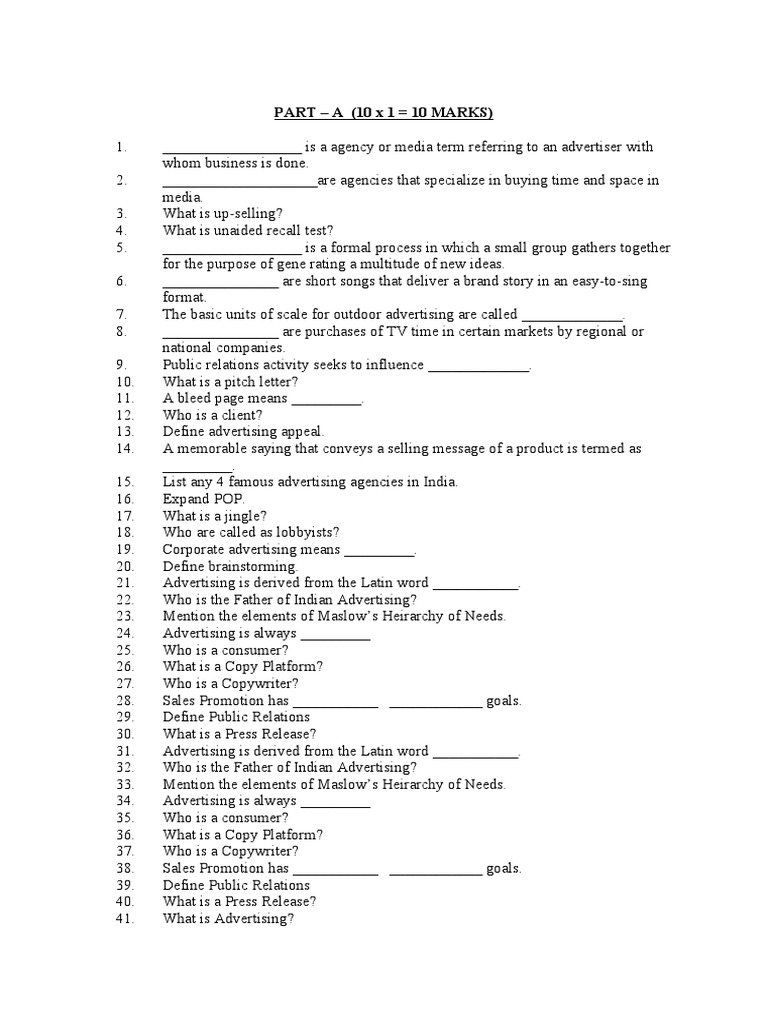 PART – A (10 x 1 = 10 MARKS)

1. ____________________ is a agency or media term referring to an advertiser with whom business is done.
2. ______________________are agencies that specialize in buying time and space in media.
3. What is up-selling?
4. What is unaided recall test?
5. ____________________ is a formal process in which a small group gathers together for the purpose of gene rating a multitude of new ideas.
6. ________________ are short songs that deliver a brand story in an easy-to-sing format.
7. The basic units of scale for outdoor advertising are called ______________.
8. ________________ are purchases of TV time in certain markets by regional or national companies.
9. Public relations activity seeks to influence ______________.
10. What is a pitch letter?
11. A bleed page means __________.
12. Who is a client?
13. Define advertising appeal.
14. A memorable saying that conveys a selling message of a product is termed as __________.
15. List any 4 famous advertising agencies in India.
16. Expand POP.
17. What is a jingle?
18. Who are called as lobbyists?
19. Corporate advertising means __________.
20. Define brainstorming.
21. Advertising is derived from the Latin word ____________.
22. Who is the Father of Indian Advertising?
23. Mention the elements of Maslow's Heirarchy of Needs.
24. Advertising is always __________
25. Who is a consumer?
26. What is a Copy Platform?
27. Who is a Copywriter?
28. Sales Promotion has ____________ _____________ goals.
29. Define Public Relations
30. What is a Press Release?
31. Advertising is derived from the Latin word ____________.
32. Who is the Father of Indian Advertising?
33. Mention the elements of Maslow's Heirarchy of Needs.
34. Advertising is always __________
35. Who is a consumer?
36. What is a Copy Platform?
37. Who is a Copywriter?
38. Sales Promotion has ____________ _____________ goals.
39. Define Public Relations
40. What is a Press Release?
41. What is Advertising?